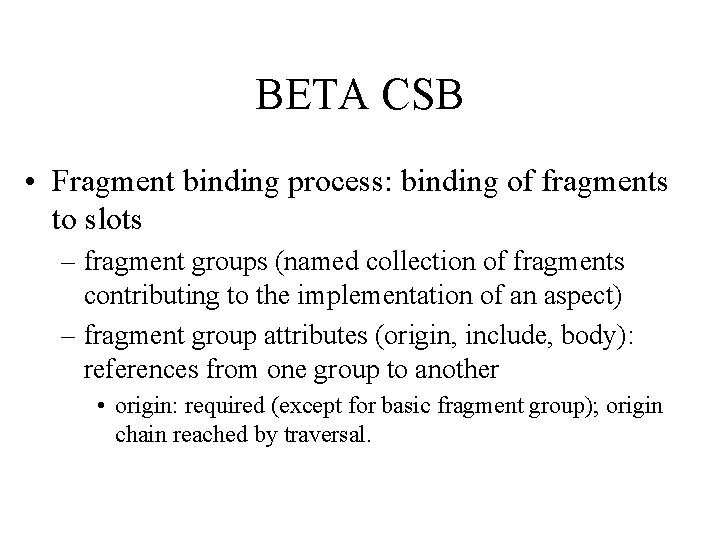 BETA CSB

• Fragment binding process: binding of fragments to slots

– fragment groups (named collection of fragments contributing to the implementation of an aspect)

– fragment group attributes (origin, include, body): references from one group to another

• origin: required (except for basic fragment group); origin chain reached by traversal.